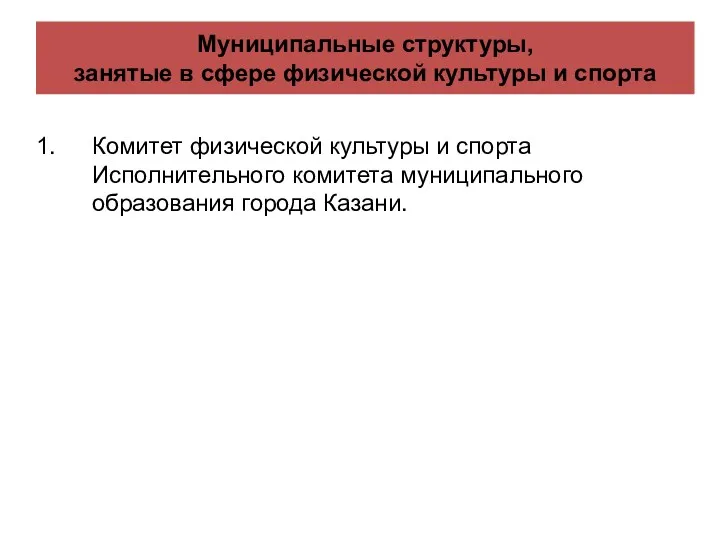 Муниципальные структуры,
занятые в сфере физической культуры и спорта

1. Комитет физической культуры и спорта Исполнительного комитета муниципального образования города Казани.